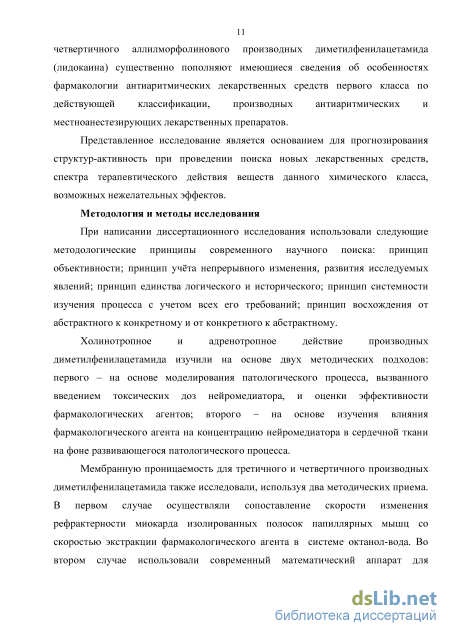 11

четвертичного аллилморфолинового производных диметилфенилацетамида (лидокаина) существенно пополняют имеющиеся сведения об особенностях фармакологии антиаритмических лекарственных средств первого класса по действующей классификации, производных антиаритмических и местноанестезирующих лекарственных препаратов.

Представленное исследование является основанием для прогнозирования структур-активность при проведении поиска новых лекарственных средств, спектра терапевтического действия веществ данного химического класса, возможных нежелательных эффектов.

Методология и методы исследования

При написании диссертационного исследования использовали следующие методологические принципы современного научного поиска: принцип объективности; принцип учёта непрерывного изменения, развития исследуемых явлений; принцип единства логического и исторического; принцип системности изучения процесса с учетом всех его требований; принцип восхождения от абстрактного к конкретному и от конкретного к абстрактному.

Холинотропное и адренотропное действие производных диметилфенилацетамида изучили на основе двух методических подходов: первого – на основе моделирования патологического процесса, вызванного введением токсических доз нейромедиатора, и оценки эффективности фармакологических агентов; второго – на основе изучения влияния фармакологического агента на концентрацию нейромедиатора в сердечной ткани на фоне развивающегося патологического процесса.

Мембранную проницаемость для третичного и четвертичного производных диметилфенилацетамида также исследовали, используя два методических приема. В первом случае осуществляли сопоставление скорости изменения рефрактерности миокарда изолированных полосок папиллярных мышц со скоростью экстракции фармакологического агента в системе октанол-вода. Во втором случае использовали современный математический аппарат для

dsLib.net
библиотека диссертаций